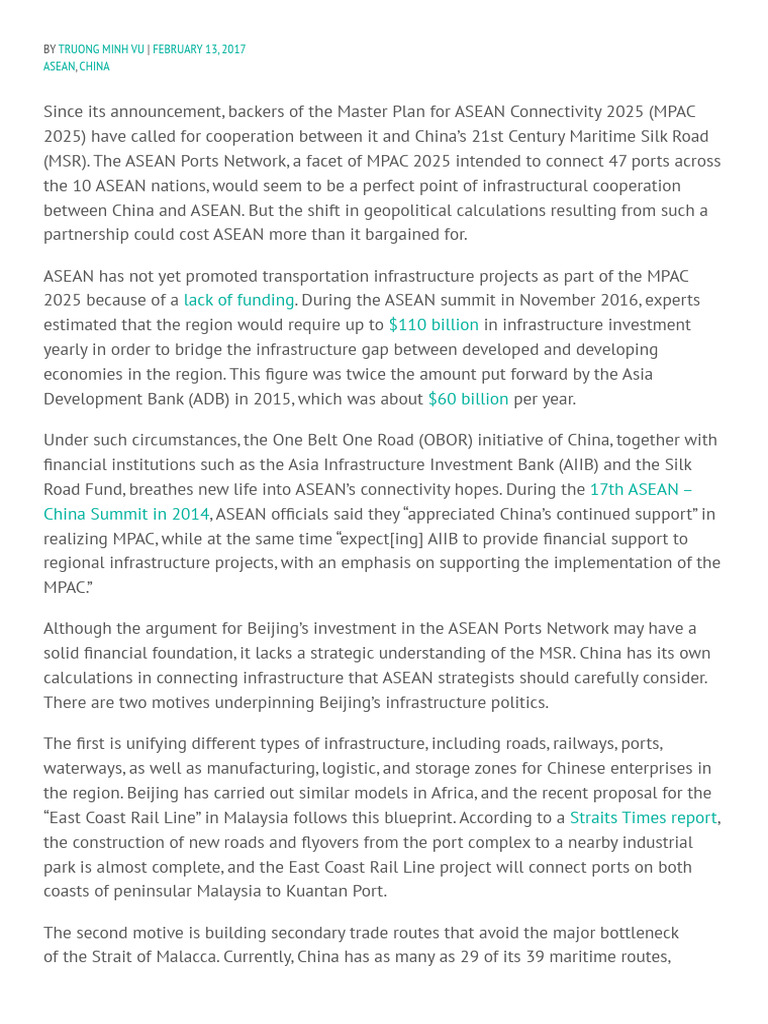 BY TRUONG MINH VU | FEBRUARY 13, 2017
ASEAN, CHINA

Since its announcement, backers of the Master Plan for ASEAN Connectivity 2025 (MPAC 2025) have called for cooperation between it and China's 21st Century Maritime Silk Road (MSR). The ASEAN Ports Network, a facet of MPAC 2025 intended to connect 47 ports across the 10 ASEAN nations, would seem to be a perfect point of infrastructural cooperation between China and ASEAN. But the shift in geopolitical calculations resulting from such a partnership could cost ASEAN more than it bargained for.

ASEAN has not yet promoted transportation infrastructure projects as part of the MPAC 2025 because of a lack of funding. During the ASEAN summit in November 2016, experts estimated that the region would require up to $110 billion in infrastructure investment yearly in order to bridge the infrastructure gap between developed and developing economies in the region. This figure was twice the amount put forward by the Asia Development Bank (ADB) in 2015, which was about $60 billion per year.

Under such circumstances, the One Belt One Road (OBOR) initiative of China, together with financial institutions such as the Asia Infrastructure Investment Bank (AIIB) and the Silk Road Fund, breathes new life into ASEAN's connectivity hopes. During the 17th ASEAN – China Summit in 2014, ASEAN officials said they "appreciated China's continued support" in realizing MPAC, while at the same time "expect[ing] AIIB to provide financial support to regional infrastructure projects, with an emphasis on supporting the implementation of the MPAC."

Although the argument for Beijing's investment in the ASEAN Ports Network may have a solid financial foundation, it lacks a strategic understanding of the MSR. China has its own calculations in connecting infrastructure that ASEAN strategists should carefully consider. There are two motives underpinning Beijing's infrastructure politics.

The first is unifying different types of infrastructure, including roads, railways, ports, waterways, as well as manufacturing, logistic, and storage zones for Chinese enterprises in the region. Beijing has carried out similar models in Africa, and the recent proposal for the "East Coast Rail Line" in Malaysia follows this blueprint. According to a Straits Times report, the construction of new roads and flyovers from the port complex to a nearby industrial park is almost complete, and the East Coast Rail Line project will connect ports on both coasts of peninsular Malaysia to Kuantan Port.

The second motive is building secondary trade routes that avoid the major bottleneck of the Strait of Malacca. Currently, China has as many as 29 of its 39 maritime routes,